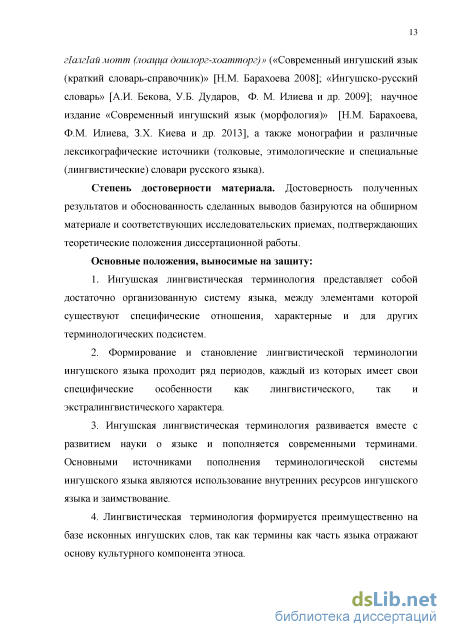 13

гIалгIай мотт (лоацца дошлорг-хоатторг)» («Современный ингушский язык (краткий словарь-справочник)» [Н.М. Барахоева 2008]; «Ингушско-русский словарь» [А.И. Бекова, У.Б. Дударов, Ф. М. Илиева и др. 2009]; научное издание «Современный ингушский язык (морфология)» [Н.М. Барахоева, Ф.М. Илиева, З.Х. Киева и др. 2013], а также монографии и различные лексикографические источники (толковые, этимологические и специальные (лингвистические) словари русского языка).

Степень достоверности материала. Достоверность полученных результатов и обоснованность сделанных выводов базируются на обширном материале и соответствующих исследовательских приемах, подтверждающих теоретические положения диссертационной работы.

Основные положения, выносимые на защиту:

1. Ингушская лингвистическая терминология представляет собой достаточно организованную систему языка, между элементами которой существуют специфические отношения, характерные и для других терминологических подсистем.

2. Формирование и становление лингвистической терминологии ингушского языка проходит ряд периодов, каждый из которых имеет свои специфические особенности как лингвистического, так и экстралингвистического характера.

3. Ингушская лингвистическая терминология развивается вместе с развитием науки о языке и пополняется современными терминами. Основными источниками пополнения терминологической системы ингушского языка являются использование внутренних ресурсов ингушского языка и заимствование.

4. Лингвистическая терминология формируется преимущественно на базе исконных ингушских слов, так как термины как часть языка отражают основу культурного компонента этноса.

dsLib.net
библиотека диссертаций